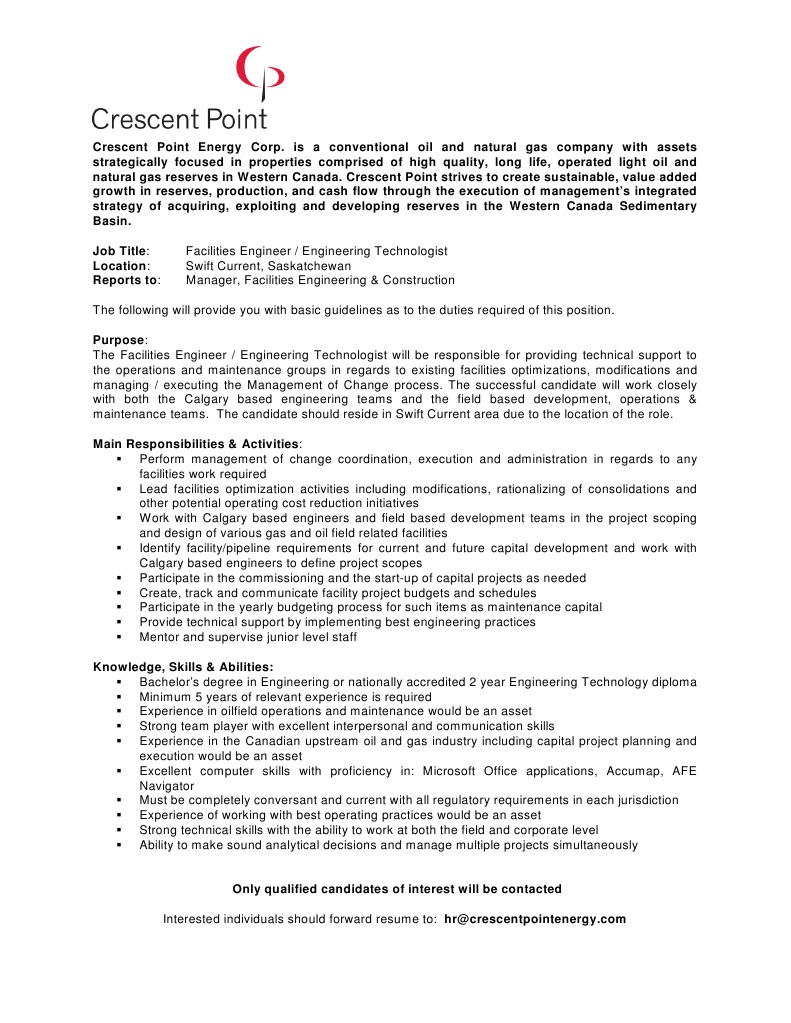 Crescent Point

Crescent Point Energy Corp. is a conventional oil and natural gas company with assets strategically focused in properties comprised of high quality, long life, operated light oil and natural gas reserves in Western Canada. Crescent Point strives to create sustainable, value added growth in reserves, production, and cash flow through the execution of management's integrated strategy of acquiring, exploiting and developing reserves in the Western Canada Sedimentary Basin.

Job Title: Facilities Engineer / Engineering Technologist
Location: Swift Current, Saskatchewan
Reports to: Manager, Facilities Engineering & Construction

The following will provide you with basic guidelines as to the duties required of this position.

Purpose:
The Facilities Engineer / Engineering Technologist will be responsible for providing technical support to the operations and maintenance groups in regards to existing facilities optimizations, modifications and managing / executing the Management of Change process. The successful candidate will work closely with both the Calgary based engineering teams and the field based development, operations & maintenance teams. The candidate should reside in Swift Current area due to the location of the role.

Main Responsibilities & Activities:
▪ Perform management of change coordination, execution and administration in regards to any facilities work required
▪ Lead facilities optimization activities including modifications, rationalizing of consolidations and other potential operating cost reduction initiatives
▪ Work with Calgary based engineers and field based development teams in the project scoping and design of various gas and oil field related facilities
▪ Identify facility/pipeline requirements for current and future capital development and work with Calgary based engineers to define project scopes
▪ Participate in the commissioning and the start-up of capital projects as needed
▪ Create, track and communicate facility project budgets and schedules
▪ Participate in the yearly budgeting process for such items as maintenance capital
▪ Provide technical support by implementing best engineering practices
▪ Mentor and supervise junior level staff

Knowledge, Skills & Abilities:
▪ Bachelor's degree in Engineering or nationally accredited 2 year Engineering Technology diploma
▪ Minimum 5 years of relevant experience is required
▪ Experience in oilfield operations and maintenance would be an asset
▪ Strong team player with excellent interpersonal and communication skills
▪ Experience in the Canadian upstream oil and gas industry including capital project planning and execution would be an asset
▪ Excellent computer skills with proficiency in: Microsoft Office applications, Accumap, AFE Navigator
▪ Must be completely conversant and current with all regulatory requirements in each jurisdiction
▪ Experience of working with best operating practices would be an asset
▪ Strong technical skills with the ability to work at both the field and corporate level
▪ Ability to make sound analytical decisions and manage multiple projects simultaneously

Only qualified candidates of interest will be contacted

Interested individuals should forward resume to: hr@crescentpointenergy.com